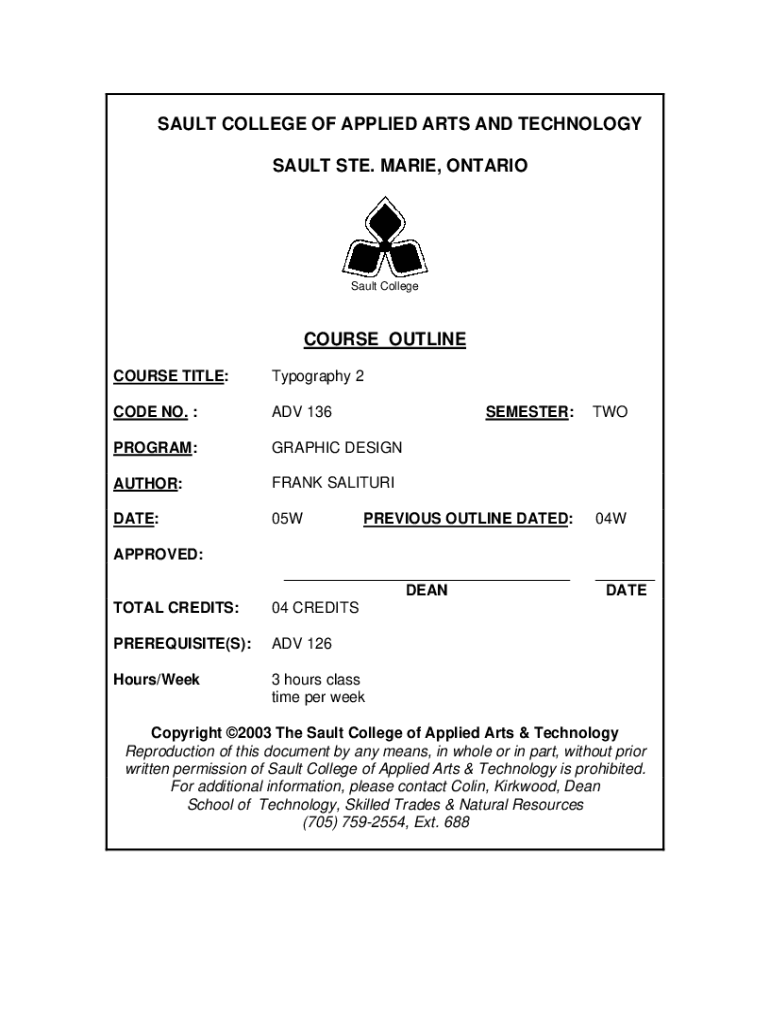 SAULT COLLEGE OF APPLIED ARTS AND TECHNOLOGY

SAULT STE. MARIE, ONTARIO

Sault College

COURSE OUTLINE

COURSE TITLE: Typography 2

CODE NO. : ADV 136 SEMESTER: TWO

PROGRAM: GRAPHIC DESIGN

AUTHOR: FRANK SALITURI

DATE: 05W PREVIOUS OUTLINE DATED: 04W

APPROVED:

DEAN DATE

TOTAL CREDITS: 04 CREDITS

PREREQUISITE(S): ADV 126

Hours/Week 3 hours class time per week

Copyright ©2003 The Sault College of Applied Arts & Technology
Reproduction of this document by any means, in whole or in part, without prior written permission of Sault College of Applied Arts & Technology is prohibited.
For additional information, please contact Colin, Kirkwood, Dean
School of Technology, Skilled Trades & Natural Resources
(705) 759-2554, Ext. 688